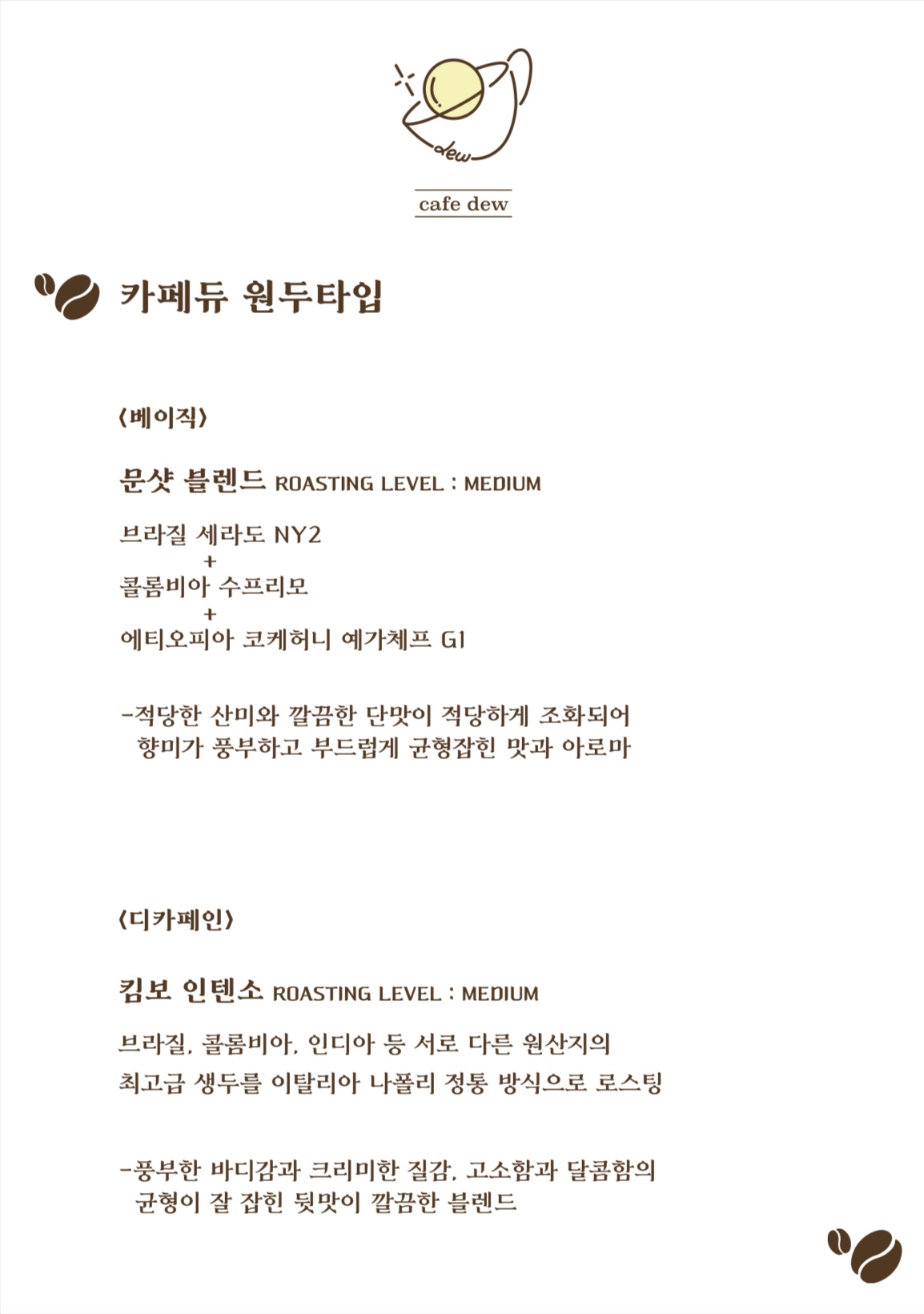 dew

cafe dew

카페듀 원두타입

〈베이직〉

문샷 블렌드 ROASTING LEVEL : MEDIUM

브라질 세라도 NY2
+
콜롬비아 수프리모
+
에티오피아 코케허니 예가체프 G1

-적당한 산미와 깔끔한 단맛이 적당하게 조화되어 향미가 풍부하고 부드럽게 균형잡힌 맛과 아로마

〈디카페인〉

킴보 인텐소 ROASTING LEVEL : MEDIUM

브라질, 콜롬비아, 인디아 등 서로 다른 원산지의 최고급 생두를 이탈리아 나폴리 정통 방식으로 로스팅

-풍부한 바디감과 크리미한 질감, 고소함과 달콤함의 균형이 잘 잡힌 뒷맛이 깔끔한 블렌드